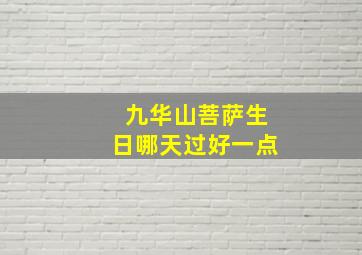 九华山菩萨生日哪天过好一点